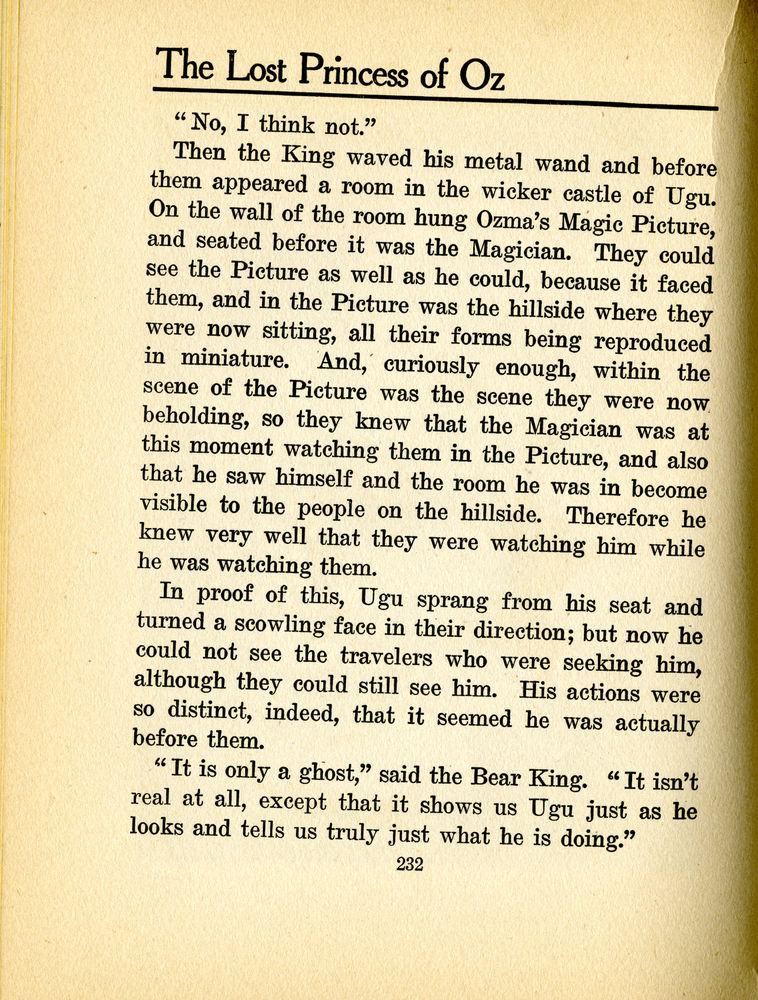 The Lost Princess of Oz

"No, I think not."

Then the King waved his metal wand and before them appeared a room in the wicker castle of Ugu. On the wall of the room hung Ozma's Magic Picture, and seated before it was the Magician. They could see the Picture as well as he could, because it faced them, and in the Picture was the hillside where they were now sitting, all their forms being reproduced in miniature. And, curiously enough, within the scene of the Picture was the scene they were now beholding, so they knew that the Magician was at this moment watching them in the Picture, and also that he saw himself and the room he was in become visible to the people on the hillside. Therefore he knew very well that they were watching him while he was watching them.

In proof of this, Ugu sprang from his seat and turned a scowling face in their direction; but now he could not see the travelers who were seeking him, although they could still see him. His actions were so distinct, indeed, that it seemed he was actually before them.

"It is only a ghost," said the Bear King. "It isn't real at all, except that it shows us Ugu just as he looks and tells us truly just what he is doing."

232